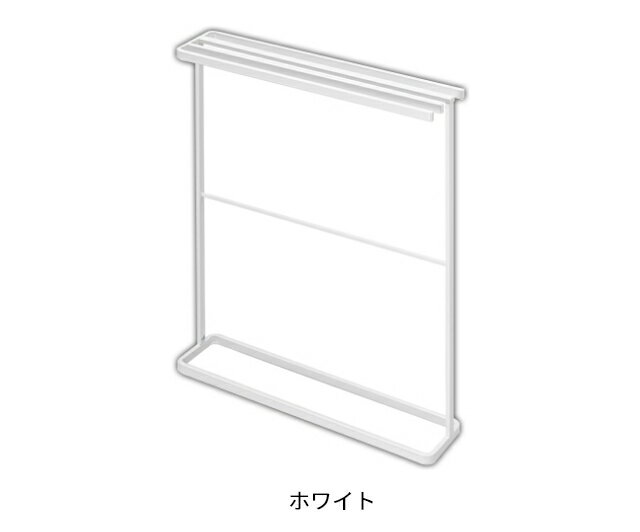 ホワイト